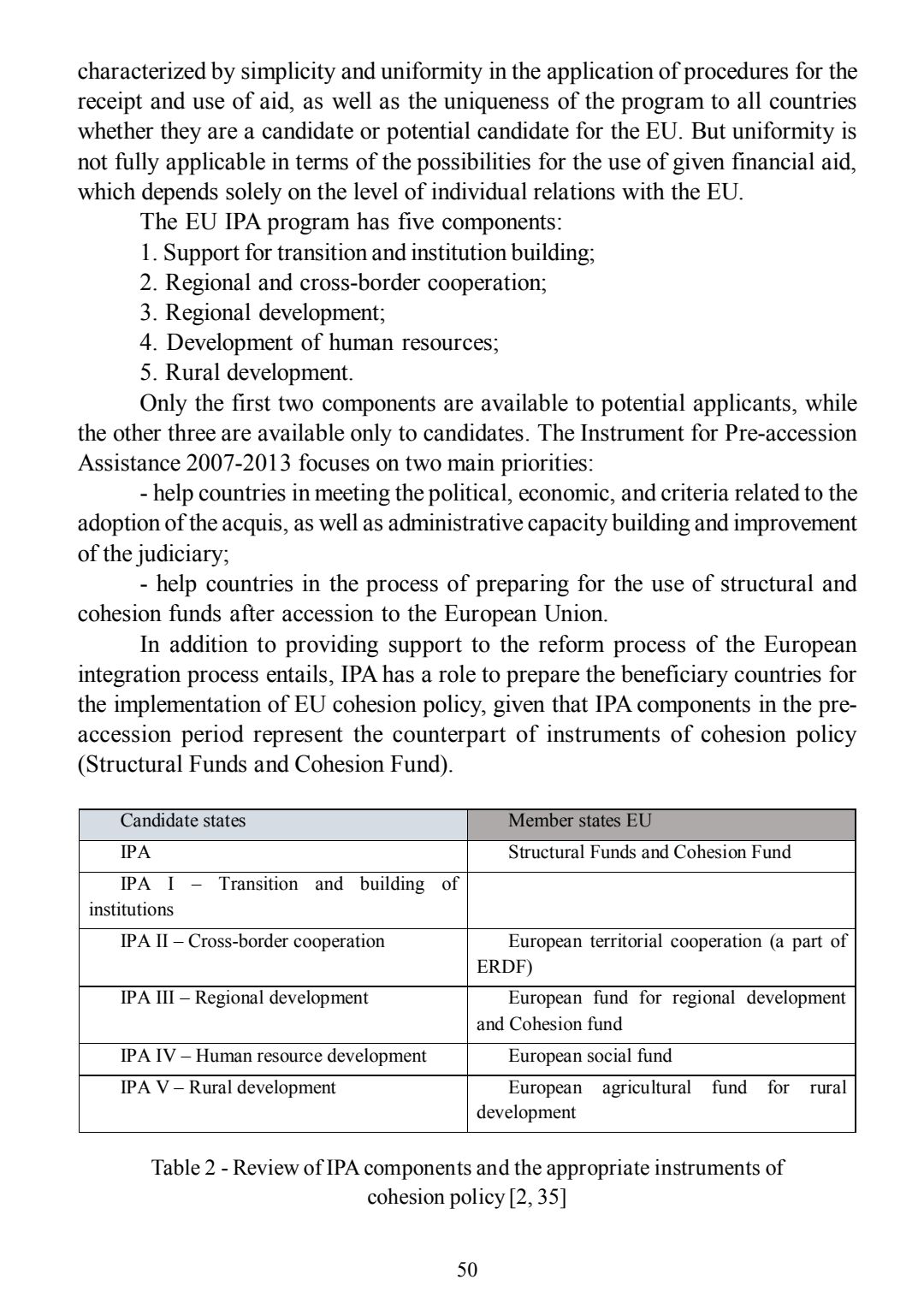 characterized by simplicity and uniformity in the application of procedures for the receipt and use of aid, as well as the uniqueness of the program to all countries whether they are a candidate or potential candidate for the EU. But uniformity is not fully applicable in terms of the possibilities for the use of given financial aid, which depends solely on the level of individual relations with the EU.

The EU IPA program has five components:

1. Support for transition and institution building;
2. Regional and cross-border cooperation;
3. Regional development;
4. Development of human resources;
5. Rural development.

Only the first two components are available to potential applicants, while the other three are available only to candidates. The Instrument for Pre-accession Assistance 2007-2013 focuses on two main priorities:

- help countries in meeting the political, economic, and criteria related to the adoption of the acquis, as well as administrative capacity building and improvement of the judiciary;

- help countries in the process of preparing for the use of structural and cohesion funds after accession to the European Union.

In addition to providing support to the reform process of the European integration process entails, IPA has a role to prepare the beneficiary countries for the implementation of EU cohesion policy, given that IPA components in the pre-accession period represent the counterpart of instruments of cohesion policy (Structural Funds and Cohesion Fund).

| Candidate states | Member states EU |
|---|---|
| IPA | Structural Funds and Cohesion Fund |
| IPA I – Transition and building of institutions | |
| IPA II – Cross-border cooperation | European territorial cooperation (a part of ERDF) |
| IPA III – Regional development | European fund for regional development and Cohesion fund |
| IPA IV – Human resource development | European social fund |
| IPA V – Rural development | European agricultural fund for rural development |

Table 2 - Review of IPA components and the appropriate instruments of cohesion policy [2, 35]

50